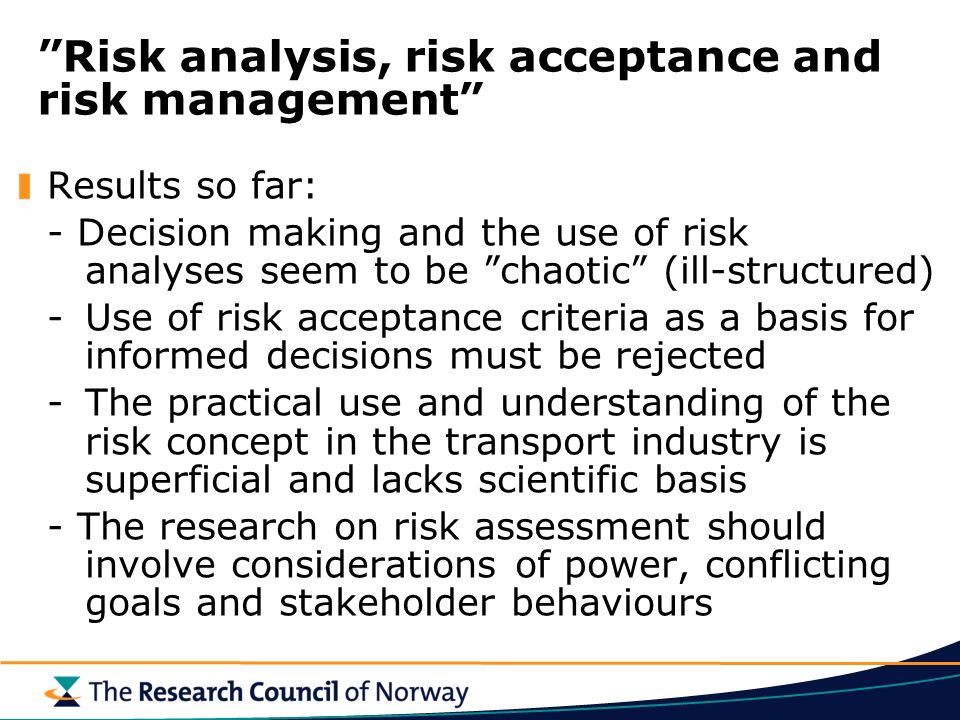 ”Risk analysis, risk acceptance and risk management”

Results so far:
- Decision making and the use of risk analyses seem to be ”chaotic” (ill-structured)
- Use of risk acceptance criteria as a basis for informed decisions must be rejected
- The practical use and understanding of the risk concept in the transport industry is superficial and lacks scientific basis
- The research on risk assessment should involve considerations of power, conflicting goals and stakeholder behaviours

The Research Council of Norway